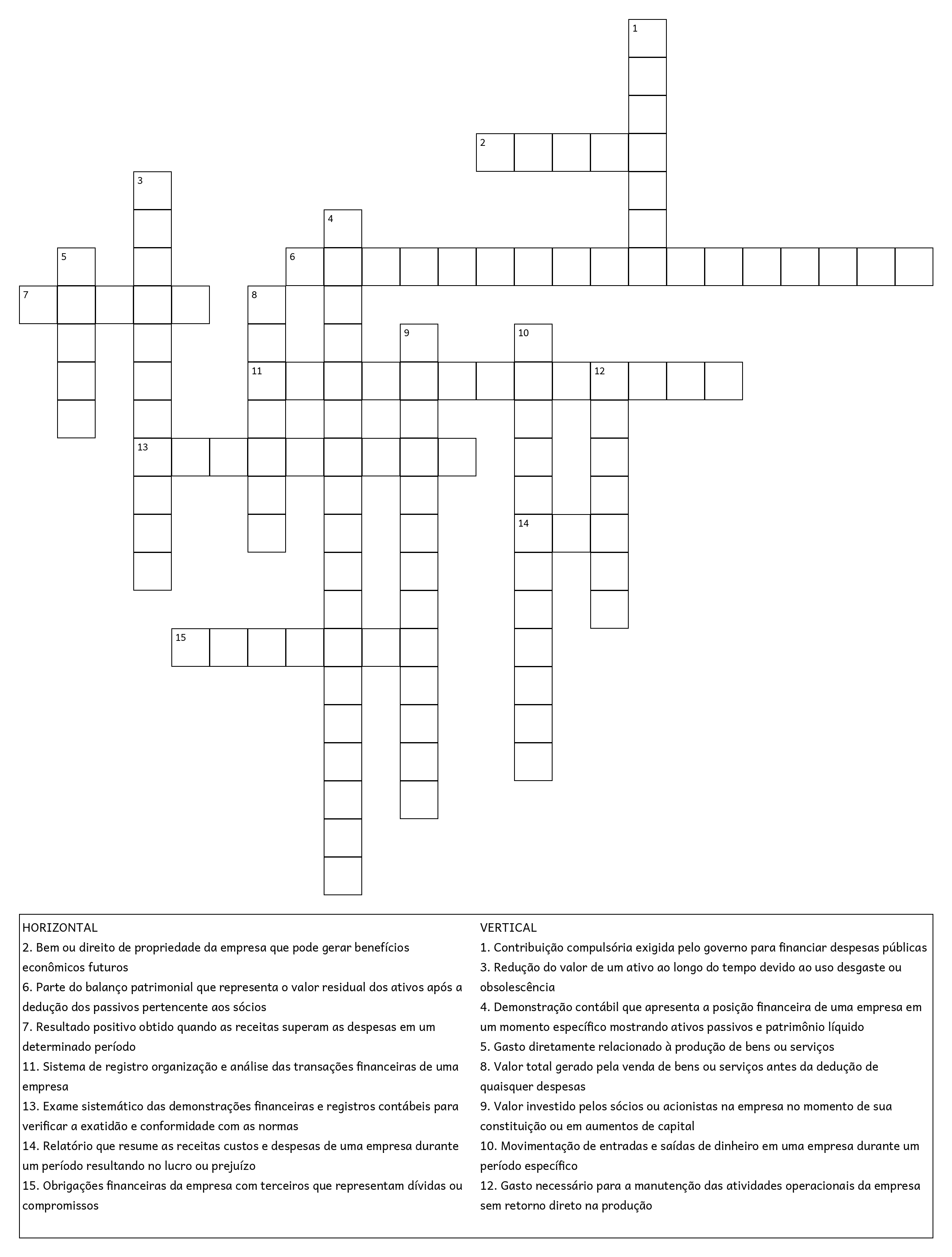 1
2
3
4
5
6
7
8
9
10
11
12
13
14
15

HORIZONTAL
2. Bem ou direito de propriedade da empresa que pode gerar benefícios econômicos futuros
6. Parte do balanço patrimonial que representa o valor residual dos ativos após a dedução dos passivos pertencente aos sócios
7. Resultado positivo obtido quando as receitas superam as despesas em um determinado período
11. Sistema de registro organização e análise das transações financeiras de uma empresa
13. Exame sistemático das demonstrações financeiras e registros contábeis para verificar a exatidão e conformidade com as normas
14. Relatório que resume as receitas custos e despesas de uma empresa durante um período resultando no lucro ou prejuízo
15. Obrigações financeiras da empresa com terceiros que representam dívidas ou compromissos

VERTICAL
1. Contribuição compulsória exigida pelo governo para financiar despesas públicas
3. Redução do valor de um ativo ao longo do tempo devido ao uso desgaste ou obsolescência
4. Demonstração contábil que apresenta a posição financeira de uma empresa em um momento específico mostrando ativos passivos e patrimônio líquido
5. Gasto diretamente relacionado à produção de bens ou serviços
8. Valor total gerado pela venda de bens ou serviços antes da dedução de quaisquer despesas
9. Valor investido pelos sócios ou acionistas na empresa no momento de sua constituição ou em aumentos de capital
10. Movimentação de entradas e saídas de dinheiro em uma empresa durante um período específico
12. Gasto necessário para a manutenção das atividades operacionais da empresa sem retorno direto na produção